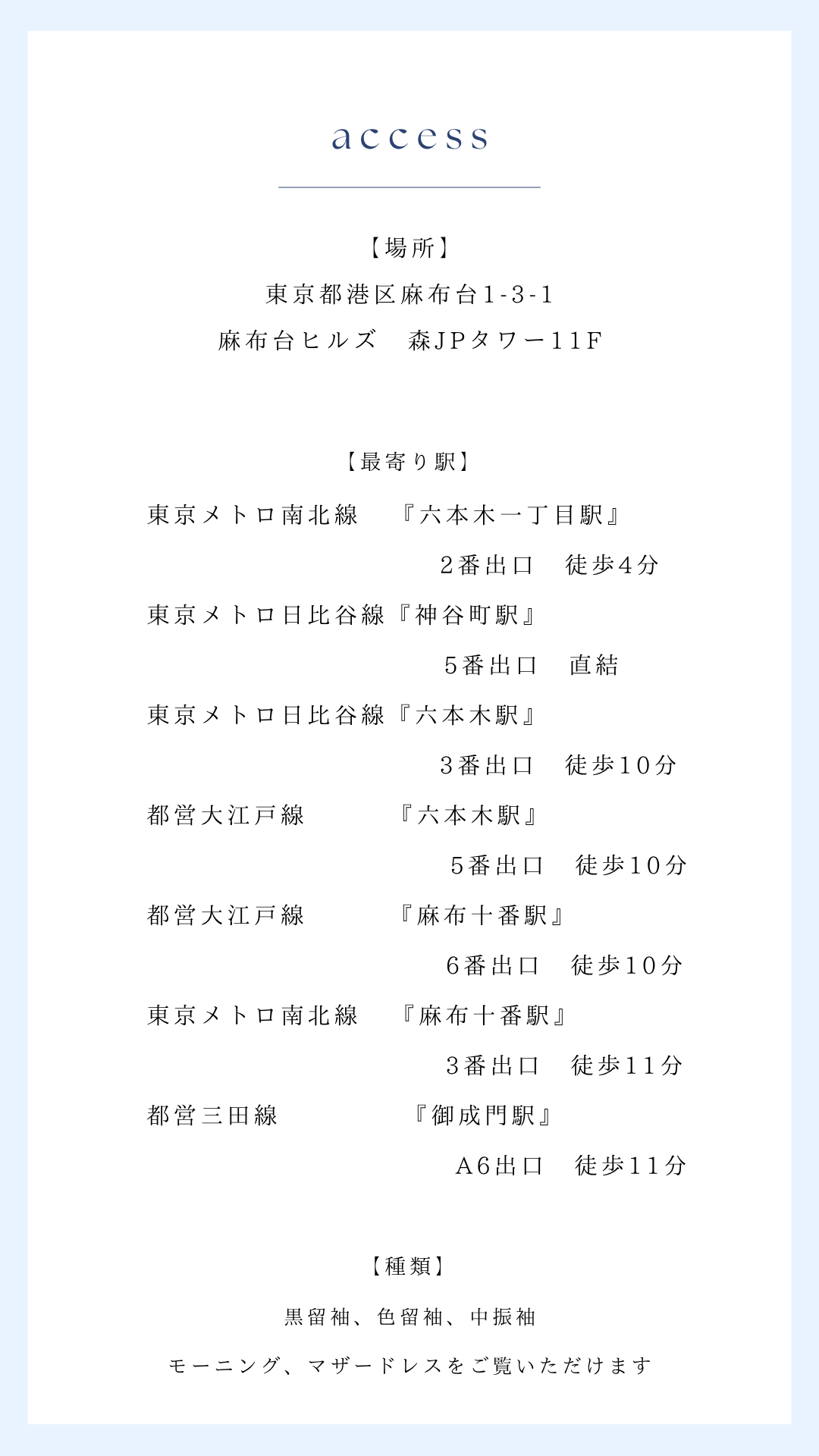 access

【場所】

東京都港区麻布台1-3-1

麻布台ヒルズ 森JPタワー11F

【最寄り駅】

東京メトロ南北線 『六本木一丁目駅』

2番出口 徒歩4分

東京メトロ日比谷線『神谷町駅』

5番出口 直結

東京メトロ日比谷線『六本木駅』

3番出口 徒歩10分

都営大江戸線 『六本木駅』

5番出口 徒歩10分

都営大江戸線 『麻布十番駅』

6番出口 徒歩10分

東京メトロ南北線 『麻布十番駅』

3番出口 徒歩11分

都営三田線 『御成門駅』

A6出口 徒歩11分

【種類】

黒留袖、色留袖、中振袖

モーニング、マザードレスをご覧いただけます